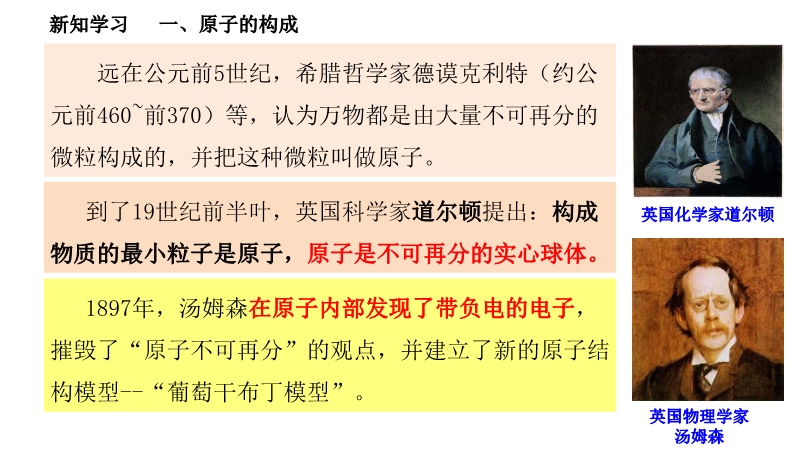 新知学习　一、原子的构成

远在公元前5世纪，希腊哲学家德谟克利特（约公元前460~前370）等，认为万物都是由大量不可再分的微粒构成的，并把这种微粒叫做原子。

到了19世纪前半叶，英国科学家道尔顿提出：构成物质的最小粒子是原子，原子是不可再分的实心球体。

1897年，汤姆森在原子内部发现了带负电的电子，摧毁了“原子不可再分”的观点，并建立了新的原子结构模型--“葡萄干布丁模型”。

英国化学家道尔顿

英国物理学家
汤姆森